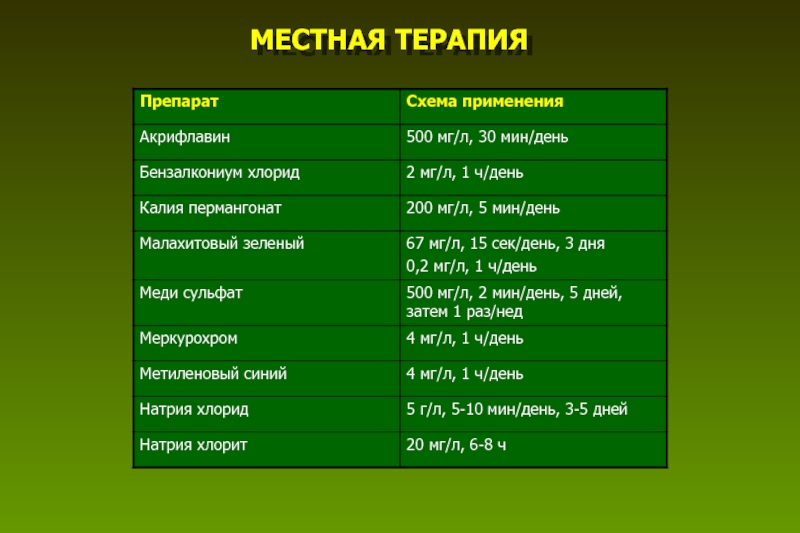 МЕСТНАЯ ТЕРАПИЯ

| Препарат | Схема применения |
|---|---|
| Акрифлавин | 500 мг/л, 30 мин/день |
| Бензалкониум хлорид | 2 мг/л, 1 ч/день |
| Калия пермангонат | 200 мг/л, 5 мин/день |
| Малахитовый зеленый | 67 мг/л, 15 сек/день, 3 дня 0,2 мг/л, 1 ч/день |
| Меди сульфат | 500 мг/л, 2 мин/день, 5 дней, затем 1 раз/нед |
| Меркурохром | 4 мг/л, 1 ч/день |
| Метиленовый синий | 4 мг/л, 1 ч/день |
| Натрия хлорид | 5 г/л, 5-10 мин/день, 3-5 дней |
| Натрия хлорит | 20 мг/л, 6-8 ч |